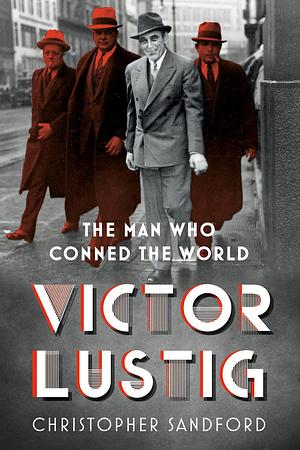 THE MAN WHO CONNED THE WORLD

VICTOR LUSTIG

CHRISTOPHER SANDFORD